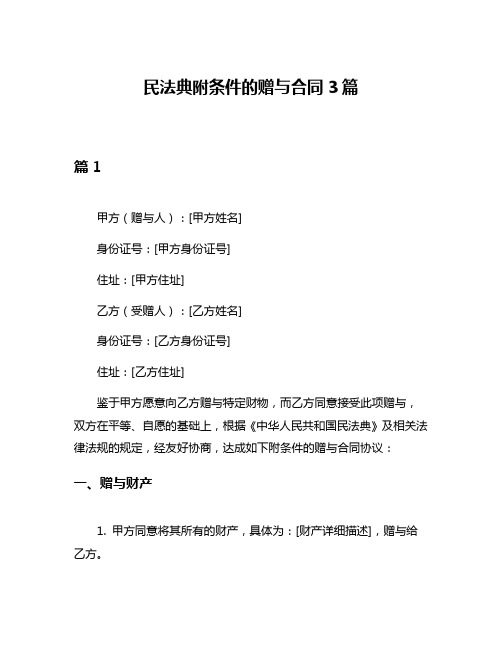 民法典附条件的赠与合同 3 篇

篇 1

甲方（赠与人）：[甲方姓名]

身份证号：[甲方身份证号]

住址：[甲方住址]

乙方（受赠人）：[乙方姓名]

身份证号：[乙方身份证号]

住址：[乙方住址]

鉴于甲方愿意向乙方赠与特定财物，而乙方同意接受此项赠与，双方在平等、自愿的基础上，根据《中华人民共和国民法典》及相关法律法规的规定，经友好协商，达成如下附条件的赠与合同协议：

一、赠与财产

1. 甲方同意将其所有的财产，具体为：[财产详细描述]，赠与给乙方。